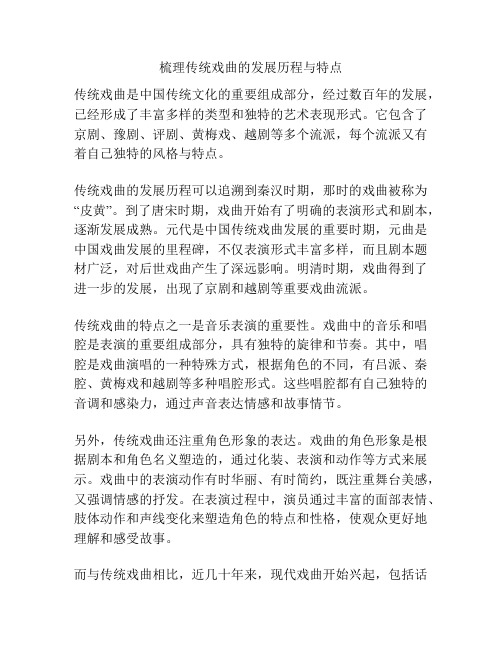 梳理传统戏曲的发展历程与特点

传统戏曲是中国传统文化的重要组成部分，经过数百年的发展，已经形成了丰富多样的类型和独特的艺术表现形式。它包含了京剧、豫剧、评剧、黄梅戏、越剧等多个流派，每个流派又有着自己独特的风格与特点。

传统戏曲的发展历程可以追溯到秦汉时期，那时的戏曲被称为“皮黄”。到了唐宋时期，戏曲开始有了明确的表演形式和剧本，逐渐发展成熟。元代是中国传统戏曲发展的重要时期，元曲是中国戏曲发展的里程碑，不仅表演形式丰富多样，而且剧本题材广泛，对后世戏曲产生了深远影响。明清时期，戏曲得到了进一步的发展，出现了京剧和越剧等重要戏曲流派。

传统戏曲的特点之一是音乐表演的重要性。戏曲中的音乐和唱腔是表演的重要组成部分，具有独特的旋律和节奏。其中，唱腔是戏曲演唱的一种特殊方式，根据角色的不同，有吕派、秦腔、黄梅戏和越剧等多种唱腔形式。这些唱腔都有自己独特的音调和感染力，通过声音表达情感和故事情节。

另外，传统戏曲还注重角色形象的表达。戏曲的角色形象是根据剧本和角色名义塑造的，通过化装、表演和动作等方式来展示。戏曲中的表演动作有时华丽、有时简约，既注重舞台美感，又强调情感的抒发。在表演过程中，演员通过丰富的面部表情、肢体动作和声线变化来塑造角色的特点和性格，使观众更好地理解和感受故事。

而与传统戏曲相比，近几十年来，现代戏曲开始兴起，包括话